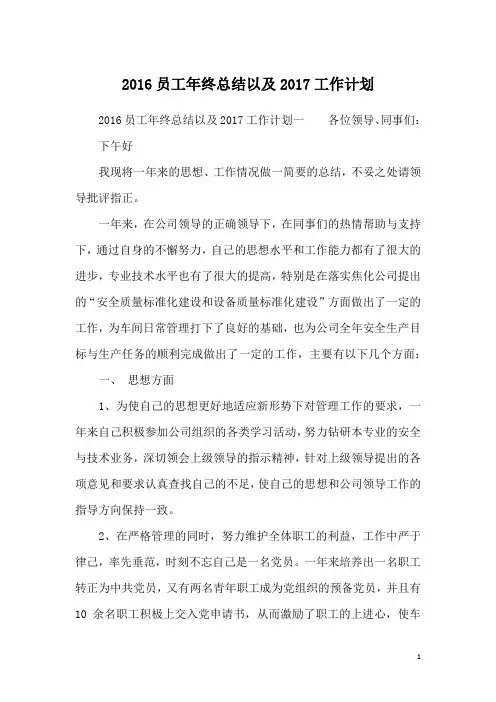 2016 员工年终总结以及 2017 工作计划

2016 员工年终总结以及 2017 工作计划一　　各位领导、同事们：

下午好

我现将一年来的思想、工作情况做一简要的总结，不妥之处请领导批评指正。

一年来，在公司领导的正确领导下，在同事们的热情帮助与支持下，通过自身的不懈努力，自己的思想水平和工作能力都有了很大的进步，专业技术水平也有了很大的提高，特别是在落实焦化公司提出的“安全质量标准化建设和设备质量标准化建设”方面做出了一定的工作，为车间日常管理打下了良好的基础，也为公司全年安全生产目标与生产任务的顺利完成做出了一定的工作，主要有以下几个方面：

一、　思想方面

1、为使自己的思想更好地适应新形势下对管理工作的要求，一年来自己积极参加公司组织的各类学习活动，努力钻研本专业的安全与技术业务，深切领会上级领导的指示精神，针对上级领导提出的各项意见和要求认真查找自己的不足，使自己的思想和公司领导工作的指导方向保持一致。

2、在严格管理的同时，努力维护全体职工的利益，工作中严于律己，率先垂范，时刻不忘自己是一名党员。一年来培养出一名职工转正为中共党员，又有两名青年职工成为党组织的预备党员，并且有 10 余名职工积极上交入党申请书，从而激励了职工的上进心，使车

1